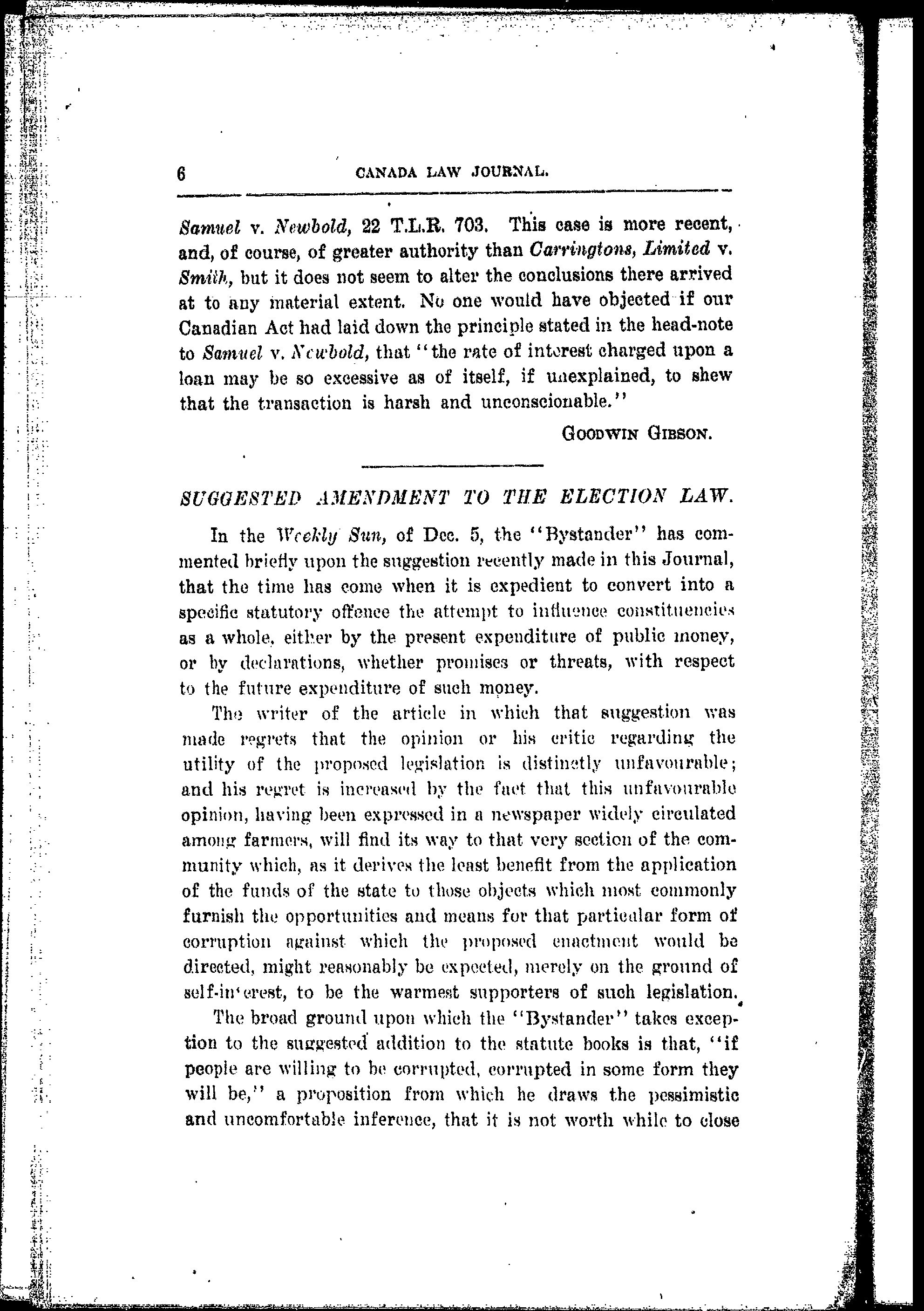 6 CANADA LAW JOURNAL.

Samuel v. Newbold, 22 T.L.R. 703. This case is more recent, and, of course, of greater authority than Carringtons, Limited v. Smith, but it does not seem to alter the conclusions there arrived at to any material extent. No one would have objected if our Canadian Act had laid down the principle stated in the head-note to Samuel v. Newbold, that "the rate of interest charged upon a loan may be so excessive as of itself, if unexplained, to shew that the transaction is harsh and unconscionable."

GOODWIN GIBSON.

SUGGESTED AMENDMENT TO THE ELECTION LAW.

In the Weekly Sun, of Dec. 5, the "Bystander" has commented briefly upon the suggestion recently made in this Journal, that the time has come when it is expedient to convert into a specific statutory offence the attempt to influence constituencies as a whole, either by the present expenditure of public money, or by declarations, whether promises or threats, with respect to the future expenditure of such money.

The writer of the article in which that suggestion was made regrets that the opinion or his critic regarding the utility of the proposed legislation is distinctly unfavourable; and his regret is increased by the fact that this unfavourable opinion, having been expressed in a newspaper widely circulated among farmers, will find its way to that very section of the community which, as it derives the least benefit from the application of the funds of the state to those objects which most commonly furnish the opportunities and means for that particular form of corruption against which the proposed enactment would be directed, might reasonably be expected, merely on the ground of self-interest, to be the warmest supporters of such legislation.

The broad ground upon which the "Bystander" takes exception to the suggested addition to the statute books is that, "if people are willing to be corrupted, corrupted in some form they will be," a proposition from which he draws the pessimistic and uncomfortable inference, that it is not worth while to close